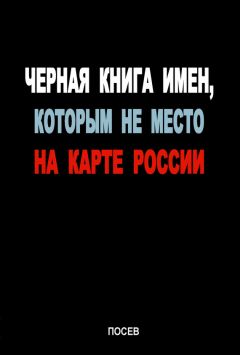 ЧЕРНАЯ КНИГА ИМЕН, КОТОРЫМ НЕ МЕСТО НА КАРТЕ РОССИИ

ПОСЕВ